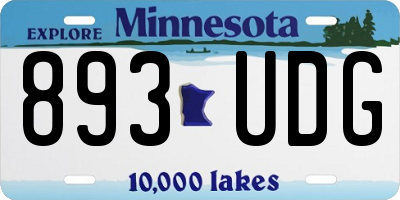 EXPLORE Minnesota

893 UDG

10,000 lakes